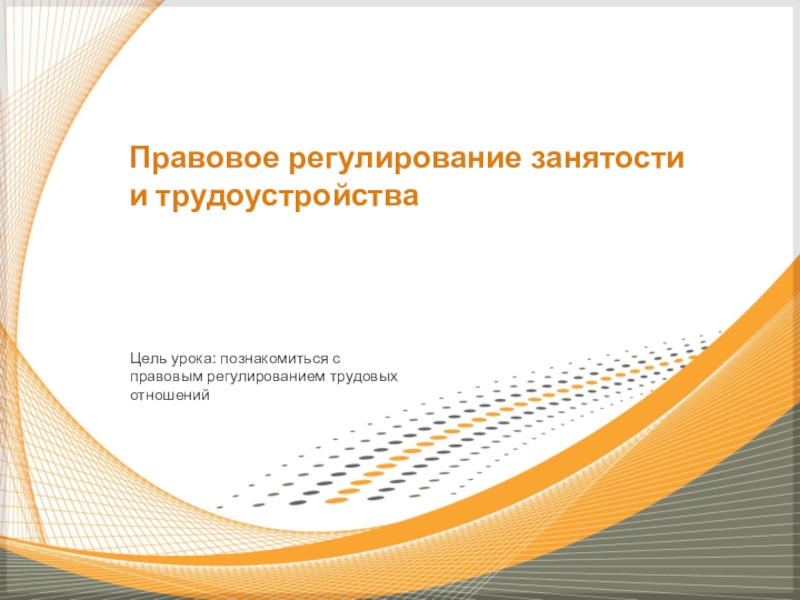 Правовое регулирование занятости и трудоустройства

Цель урока: познакомиться с правовым регулированием трудовых отношений